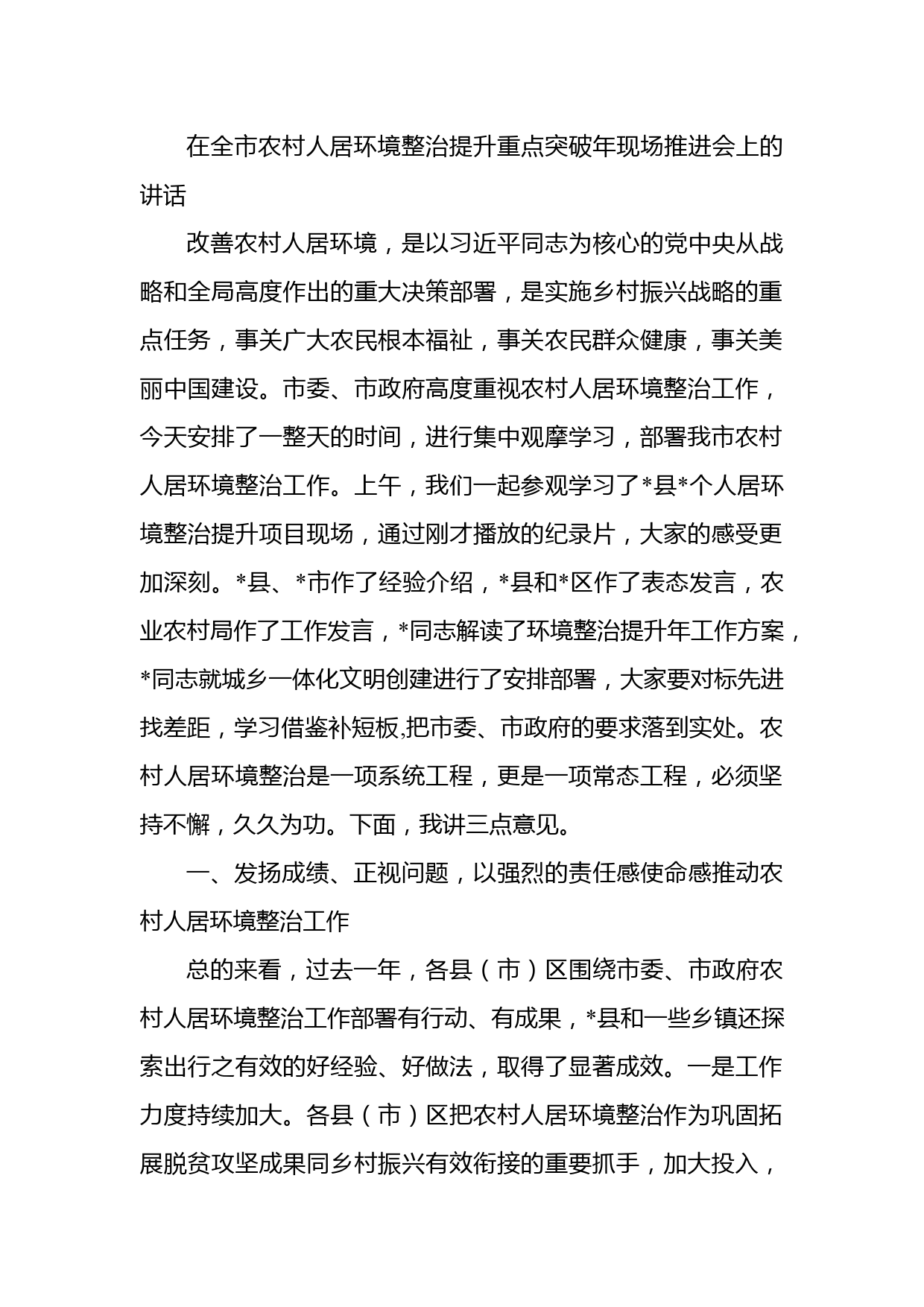 在全市农村人居环境整治提升重点突破年现场推进会上的讲话

改善农村人居环境，是以习近平同志为核心的党中央从战略和全局高度作出的重大决策部署，是实施乡村振兴战略的重点任务，事关广大农民根本福祉，事关农民群众健康，事关美丽中国建设。市委、市政府高度重视农村人居环境整治工作，今天安排了一整天的时间，进行集中观摩学习，部署我市农村人居环境整治工作。上午，我们一起参观学习了*县*个人居环境整治提升项目现场，通过刚才播放的纪录片，大家的感受更加深刻。*县、*市作了经验介绍，*县和*区作了表态发言，农业农村局作了工作发言，*同志解读了环境整治提升年工作方案，*同志就城乡一体化文明创建进行了安排部署，大家要对标先进找差距，学习借鉴补短板,把市委、市政府的要求落到实处。农村人居环境整治是一项系统工程，更是一项常态工程，必须坚持不懈，久久为功。下面，我讲三点意见。

一、发扬成绩、正视问题，以强烈的责任感使命感推动农村人居环境整治工作

总的来看，过去一年，各县（市）区围绕市委、市政府农村人居环境整治工作部署有行动、有成果，*县和一些乡镇还探索出行之有效的好经验、好做法，取得了显著成效。一是工作力度持续加大。各县（市）区把农村人居环境整治作为巩固拓展脱贫攻坚成果同乡村振兴有效衔接的重要抓手，加大投入，